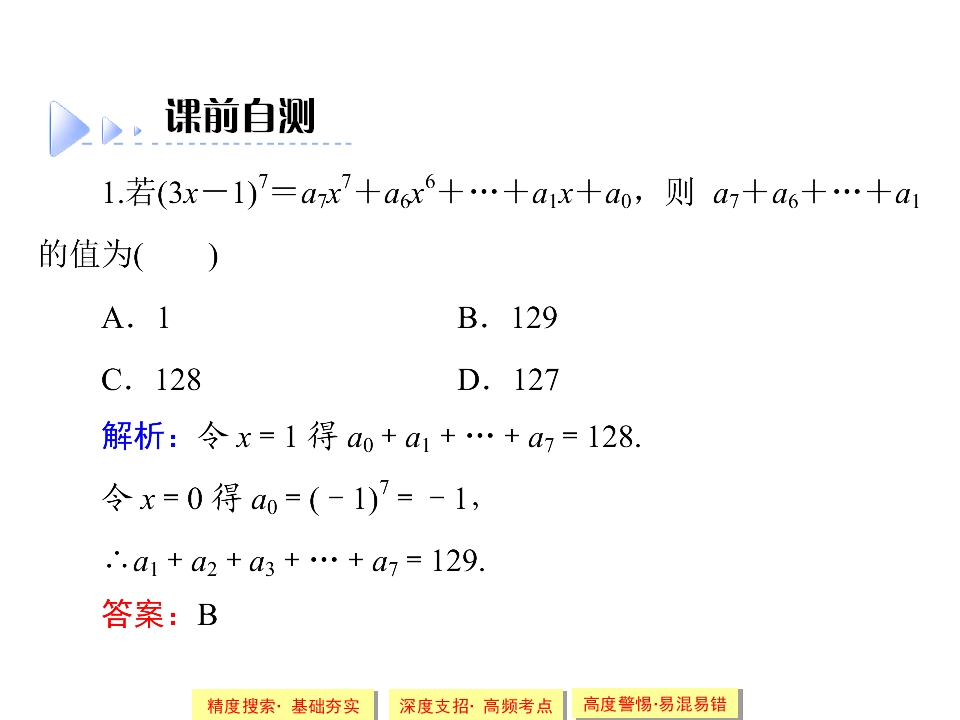 课前自测

1.若$(3x-1)^7=a_7x^7+a_6x^6+\cdots+a_1x+a_0$，则 $a_7+a_6+\cdots+a_1$的值为(　　)

A．1　　B．129

C．128　　D．127

解析：令$x=1$得$a_0+a_1+\cdots+a_7=128$.

令$x=0$得$a_0=(-1)^7=-1$，

$\therefore a_1+a_2+a_3+\cdots+a_7=129$.

答案：B

精度搜索·基础夯实　深度支招·高频考点　高度警惕·易混易错